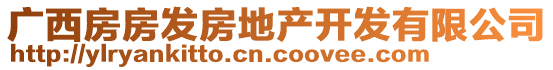 广西房房发房地产开发有限公司
http://ylryankitto.cn.coovee.com